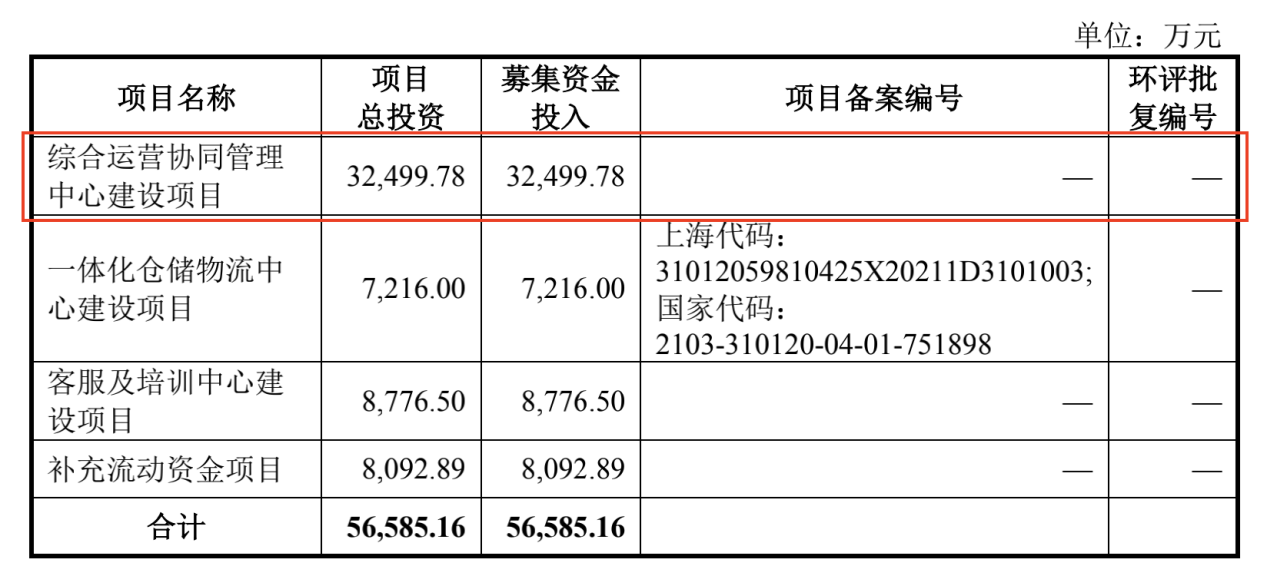 单位：万元

| 项目名称 | 项目总投资 | 募集资金投入 | 项目备案编号 | 环评批复编号 |
|---|---|---|---|---|
| 综合运营协同管理中心建设项目 | 32,499.78 | 32,499.78 | — | — |
| 一体化仓储物流中心建设项目 | 7,216.00 | 7,216.00 | 上海代码：31012059810425X20211D3101003;国家代码：2103-310120-04-01-751898 | — |
| 客服及培训中心建设项目 | 8,776.50 | 8,776.50 | — | — |
| 补充流动资金项目 | 8,092.89 | 8,092.89 | — | — |
| 合计 | 56,585.16 | 56,585.16 | | |